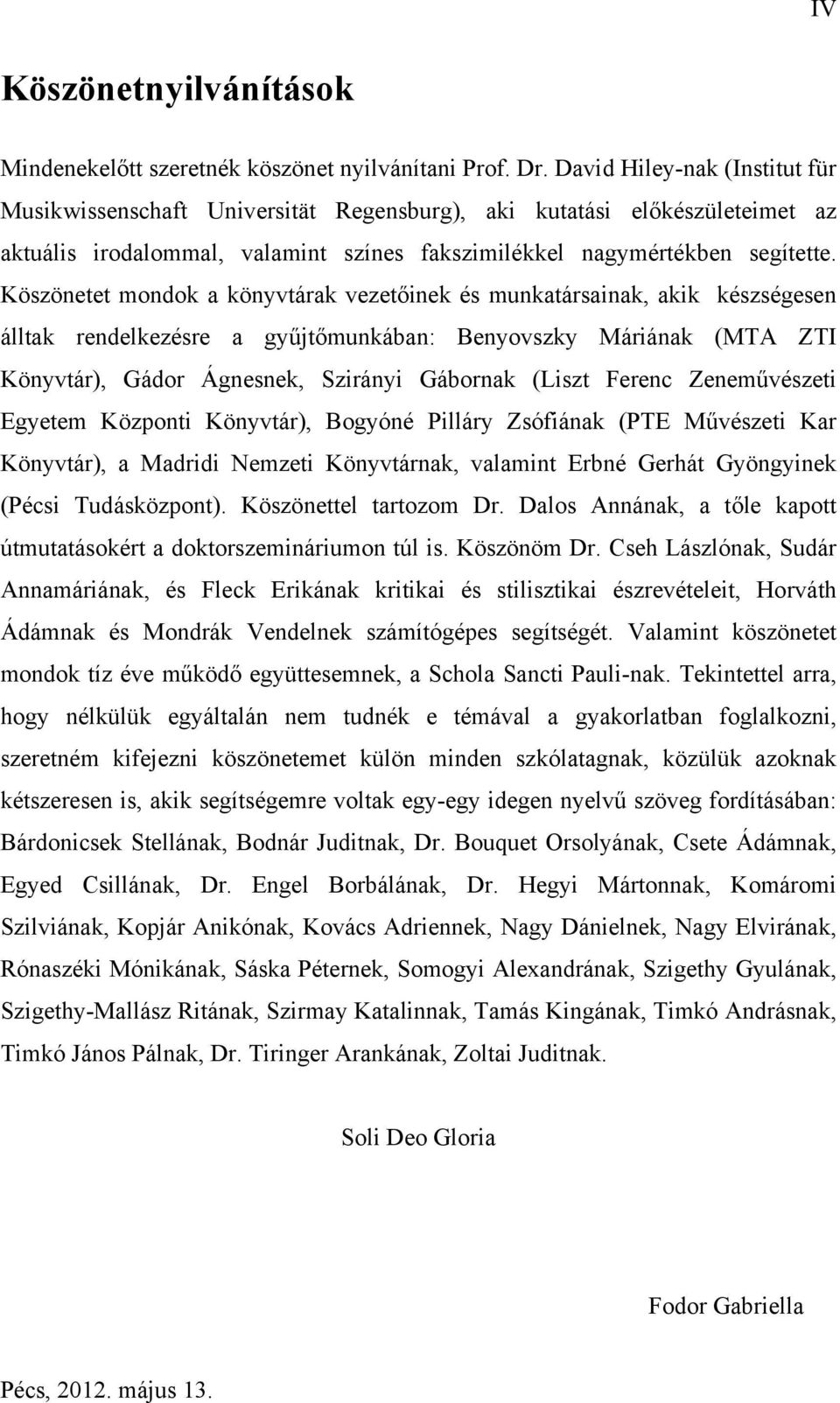 IV

Köszönetnyilvánítások

Mindenekelőtt szeretnék köszönet nyilvánítani Prof. Dr. David Hiley-nak (Institut für Musikwissenschaft Universität Regensburg), aki kutatási előkészületeimet az aktuális irodalommal, valamint színes fakszimilékkel nagymértékben segítette. Köszönetet mondok a könyvtárak vezetőinek és munkatársainak, akik készségesen álltak rendelkezésre a gyűjtőmunkában: Benyovszky Máriának (MTA ZTI Könyvtár), Gádor Ágnesnek, Szirányi Gábornak (Liszt Ferenc Zeneművészeti Egyetem Központi Könyvtár), Bogyóné Pilláry Zsófiának (PTE Művészeti Kar Könyvtár), a Madridi Nemzeti Könyvtárnak, valamint Erbné Gerhát Gyöngyinek (Pécsi Tudásközpont). Köszönettel tartozom Dr. Dalos Annának, a tőle kapott útmutatásokért a doktorszemináriumon túl is. Köszönöm Dr. Cseh Lászlónak, Sudár Annamáriának, és Fleck Erikának kritikai és stilisztikai észrevételeit, Horváth Ádámnak és Mondrák Vendelnek számítógépes segítségét. Valamint köszönetet mondok tíz éve működő együttesemnek, a Schola Sancti Pauli-nak. Tekintettel arra, hogy nélkülük egyáltalán nem tudnék e témával a gyakorlatban foglalkozni, szeretném kifejezni köszönetemet külön minden szkólatagnak, közülük azoknak kétszeresen is, akik segítségemre voltak egy-egy idegen nyelvű szöveg fordításában: Bárdonicsek Stellának, Bodnár Juditnak, Dr. Bouquet Orsolyának, Csete Ádámnak, Egyed Csillának, Dr. Engel Borbálának, Dr. Hegyi Mártonnak, Komáromi Szilviának, Kopjár Anikónak, Kovács Adriennek, Nagy Dánielnek, Nagy Elvirának, Rónaszéki Mónikának, Sáska Péternek, Somogyi Alexandrának, Szigethy Gyulának, Szigethy-Mallász Ritának, Szirmay Katalinnak, Tamás Kingának, Timkó Andrásnak, Timkó János Pálnak, Dr. Tiringer Arankának, Zoltai Juditnak.

Soli Deo Gloria

Fodor Gabriella

Pécs, 2012. május 13.